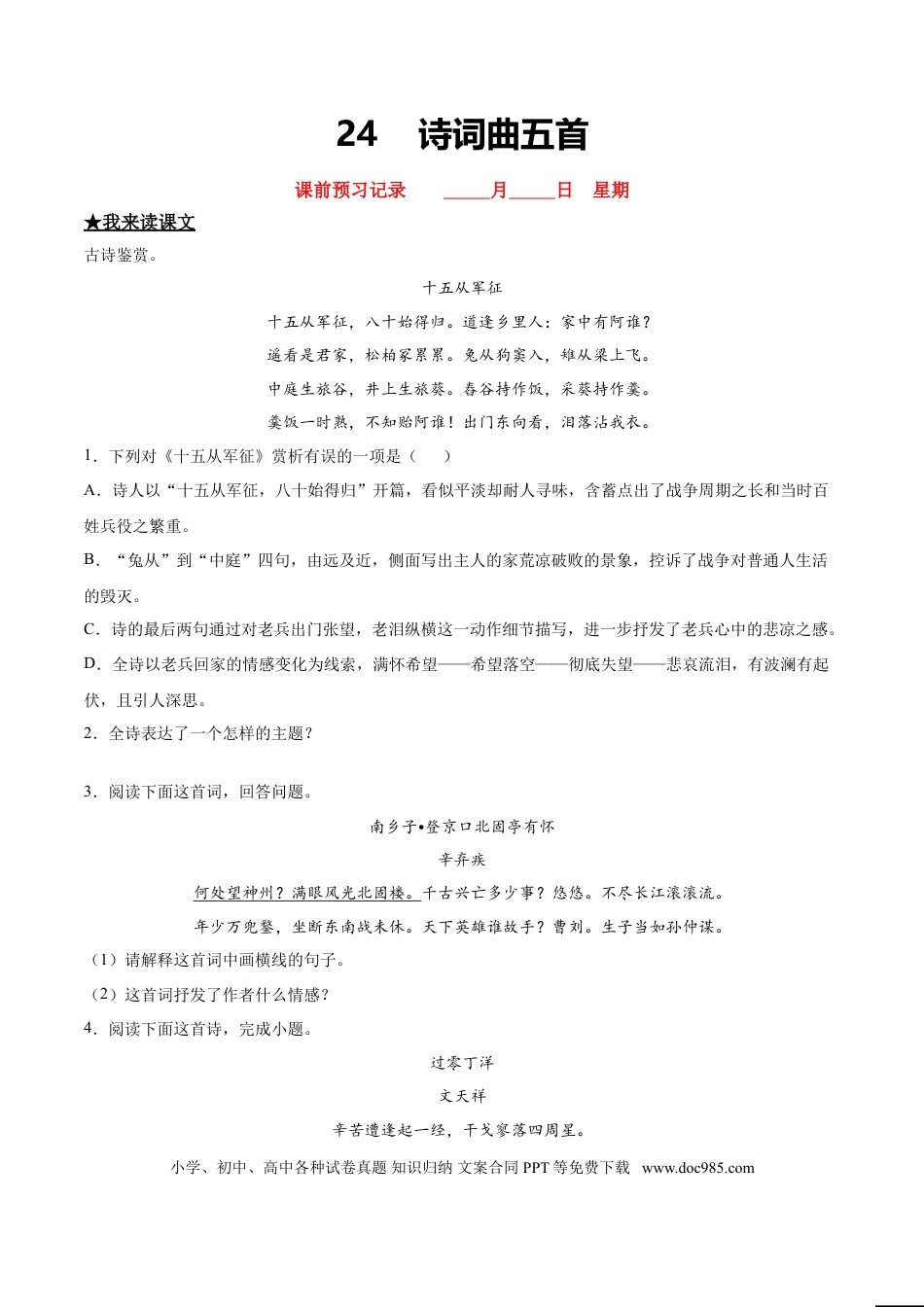 24　诗词曲五首

课前预习记录　　_____月_____日　星期

★我来读课文

古诗鉴赏。

十五从军征

十五从军征，八十始得归。道逢乡里人：家中有阿谁？

遥看是君家，松柏冢累累。兔从狗窦入，雉从梁上飞。

中庭生旅谷，井上生旅葵。舂谷持作饭，采葵持作羹。

羹饭一时熟，不知贻阿谁！出门东向看，泪落沾我衣。

1．下列对《十五从军征》赏析有误的一项是（　　）

A．诗人以“十五从军征，八十始得归”开篇，看似平淡却耐人寻味，含蓄点出了战争周期之长和当时百姓兵役之繁重。

B．“兔从”到“中庭”四句，由远及近，侧面写出主人的家荒凉破败的景象，控诉了战争对普通人生活的毁灭。

C．诗的最后两句通过对老兵出门张望，老泪纵横这一动作细节描写，进一步抒发了老兵心中的悲凉之感。

D．全诗以老兵回家的情感变化为线索，满怀希望——希望落空——彻底失望——悲哀流泪，有波澜有起伏，且引人深思。

2．全诗表达了一个怎样的主题？

3．阅读下面这首词，回答问题。

南乡子•登京口北固亭有怀

辛弃疾

何处望神州？满眼风光北固楼。千古兴亡多少事？悠悠。不尽长江滚滚流。

年少万兜鍪，坐断东南战未休。天下英雄谁敌手？曹刘。生子当如孙仲谋。

（1）请解释这首词中画横线的句子。

（2）这首词抒发了作者什么情感？

4．阅读下面这首诗，完成小题。

过零丁洋

文天祥

辛苦遭逢起一经，干戈寥落四周星。

小学、初中、高中各种试卷真题 知识归纳 文案合同 PPT 等免费下载　www.doc985.com